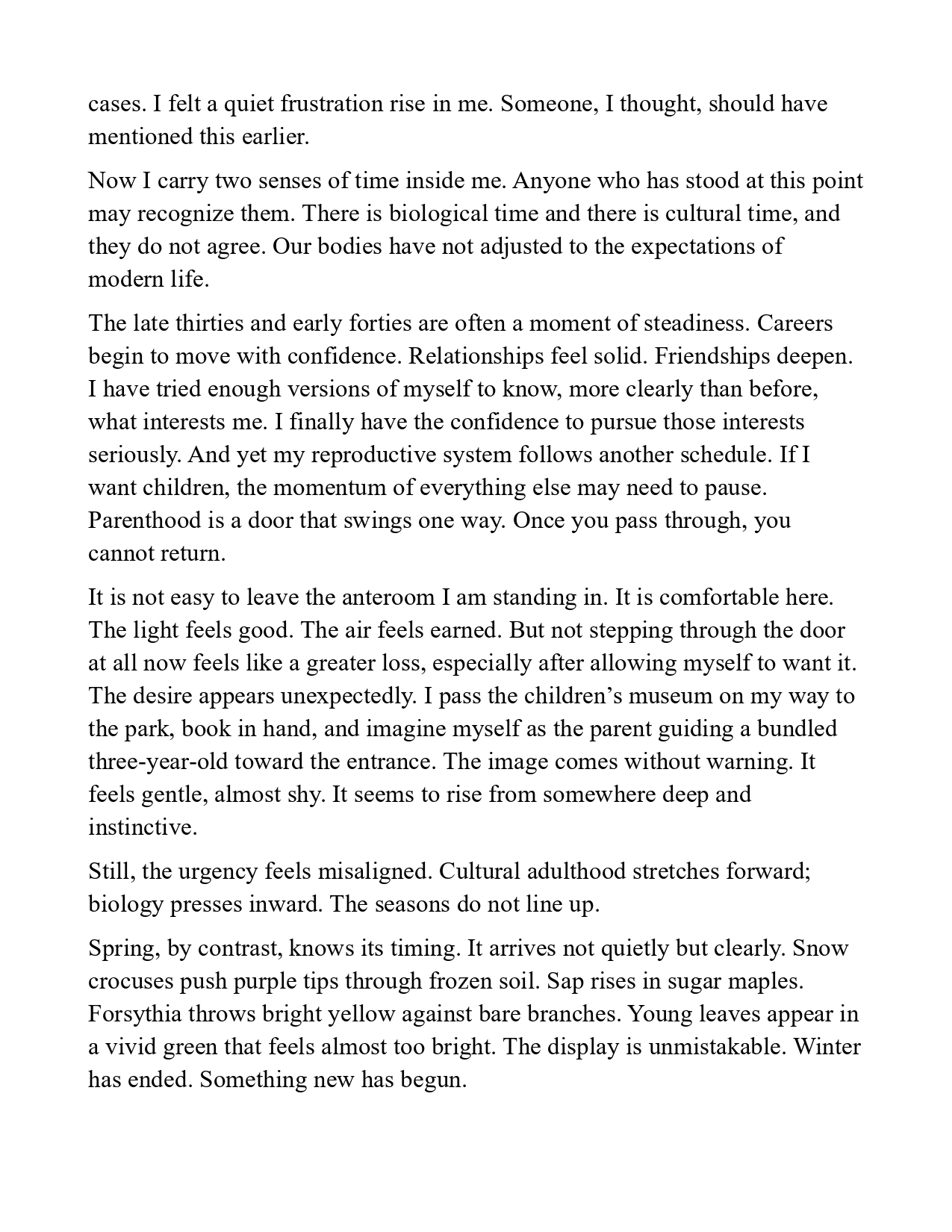 cases. I felt a quiet frustration rise in me. Someone, I thought, should have mentioned this earlier.

Now I carry two senses of time inside me. Anyone who has stood at this point may recognize them. There is biological time and there is cultural time, and they do not agree. Our bodies have not adjusted to the expectations of modern life.

The late thirties and early forties are often a moment of steadiness. Careers begin to move with confidence. Relationships feel solid. Friendships deepen. I have tried enough versions of myself to know, more clearly than before, what interests me. I finally have the confidence to pursue those interests seriously. And yet my reproductive system follows another schedule. If I want children, the momentum of everything else may need to pause. Parenthood is a door that swings one way. Once you pass through, you cannot return.

It is not easy to leave the anteroom I am standing in. It is comfortable here. The light feels good. The air feels earned. But not stepping through the door at all now feels like a greater loss, especially after allowing myself to want it. The desire appears unexpectedly. I pass the children's museum on my way to the park, book in hand, and imagine myself as the parent guiding a bundled three-year-old toward the entrance. The image comes without warning. It feels gentle, almost shy. It seems to rise from somewhere deep and instinctive.

Still, the urgency feels misaligned. Cultural adulthood stretches forward; biology presses inward. The seasons do not line up.

Spring, by contrast, knows its timing. It arrives not quietly but clearly. Snow crocuses push purple tips through frozen soil. Sap rises in sugar maples. Forsythia throws bright yellow against bare branches. Young leaves appear in a vivid green that feels almost too bright. The display is unmistakable. Winter has ended. Something new has begun.